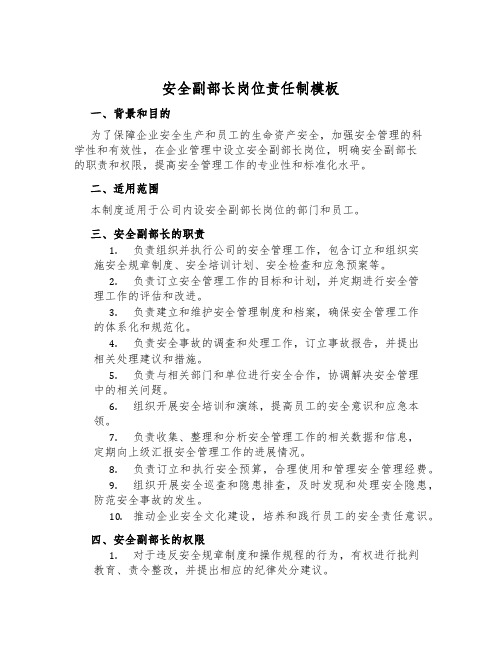 安全副部长岗位责任制模板

一、背景和目的

为了保障企业安全生产和员工的生命资产安全，加强安全管理的科学性和有效性，在企业管理中设立安全副部长岗位，明确安全副部长的职责和权限，提高安全管理工作的专业性和标准化水平。

二、适用范围

本制度适用于公司内设安全副部长岗位的部门和员工。

三、安全副部长的职责

1. 负责组织并执行公司的安全管理工作，包含订立和组织实施安全规章制度、安全培训计划、安全检查和应急预案等。

2. 负责订立安全管理工作的目标和计划，并定期进行安全管理工作的评估和改进。

3. 负责建立和维护安全管理制度和档案，确保安全管理工作的体系化和规范化。

4. 负责安全事故的调查和处理工作，订立事故报告，并提出相关处理建议和措施。

5. 负责与相关部门和单位进行安全合作，协调解决安全管理中的相关问题。

6. 组织开展安全培训和演练，提高员工的安全意识和应急本领。

7. 负责收集、整理和分析安全管理工作的相关数据和信息，定期向上级汇报安全管理工作的进展情况。

8. 负责订立和执行安全预算，合理使用和管理安全管理经费。

9. 组织开展安全巡查和隐患排查，及时发现和处理安全隐患，防范安全事故的发生。

10. 推动企业安全文化建设，培养和践行员工的安全责任意识。

四、安全副部长的权限

1. 对于违反安全规章制度和操作规程的行为，有权进行批判教育、责令整改，并提出相应的纪律处分建议。